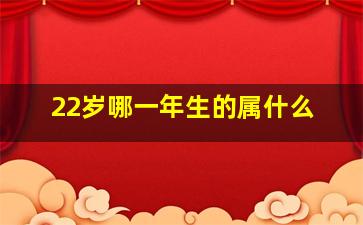 22岁哪一年生的属什么